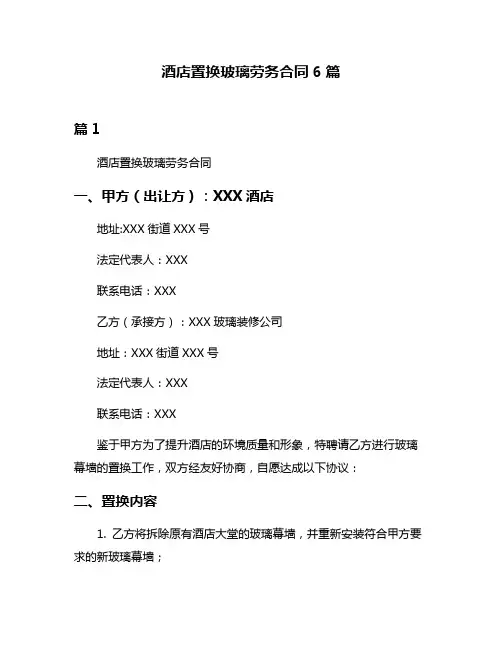 酒店置换玻璃劳务合同 6 篇

篇 1

酒店置换玻璃劳务合同

一、甲方（出让方）：XXX 酒店

地址:XXX 街道 XXX 号

法定代表人：XXX

联系电话：XXX

乙方（承接方）：XXX 玻璃装修公司

地址：XXX 街道 XXX 号

法定代表人：XXX

联系电话：XXX

鉴于甲方为了提升酒店的环境质量和形象，特聘请乙方进行玻璃幕墙的置换工作，双方经友好协商，自愿达成以下协议：

二、置换内容

1. 乙方将拆除原有酒店大堂的玻璃幕墙，并重新安装符合甲方要求的新玻璃幕墙；